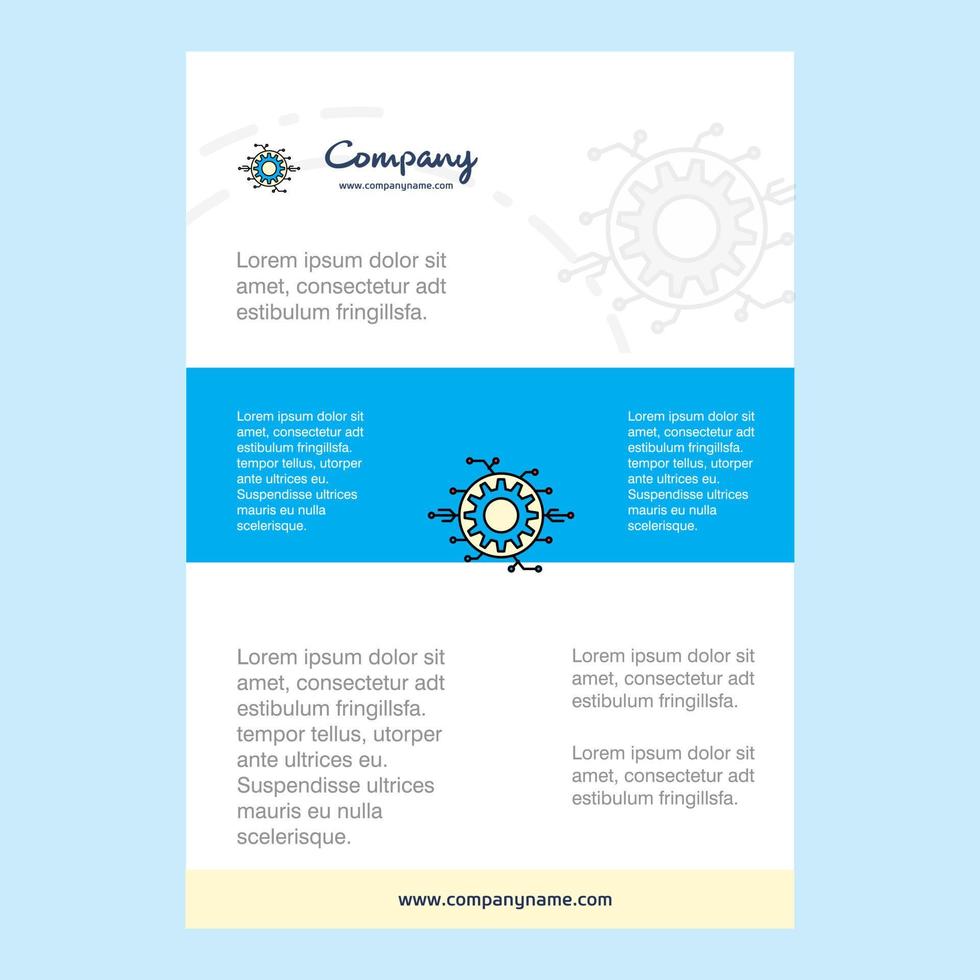 Company
www.companyname.com

Lorem ipsum dolor sit amet, consectetur adt estibulum fringillsfa.

Lorem ipsum dolor sit amet, consectetur adt estibulum fringillsfa. tempor tellus, utorper ante ultrices eu. Suspendisse ultrices mauris eu nulla scelerisque.

Lorem ipsum dolor sit amet, consectetur adt estibulum fringillsfa. tempor tellus, utorper ante ultrices eu. Suspendisse ultrices mauris eu nulla scelerisque.

Lorem ipsum dolor sit amet, consectetur adt estibulum fringillsfa. tempor tellus, utorper ante ultrices eu. Suspendisse ultrices mauris eu nulla scelerisque.

Lorem ipsum dolor sit amet, consectetur adt estibulum fringillsfa.

Lorem ipsum dolor sit amet, consectetur adt estibulum fringillsfa.

www.companyname.com